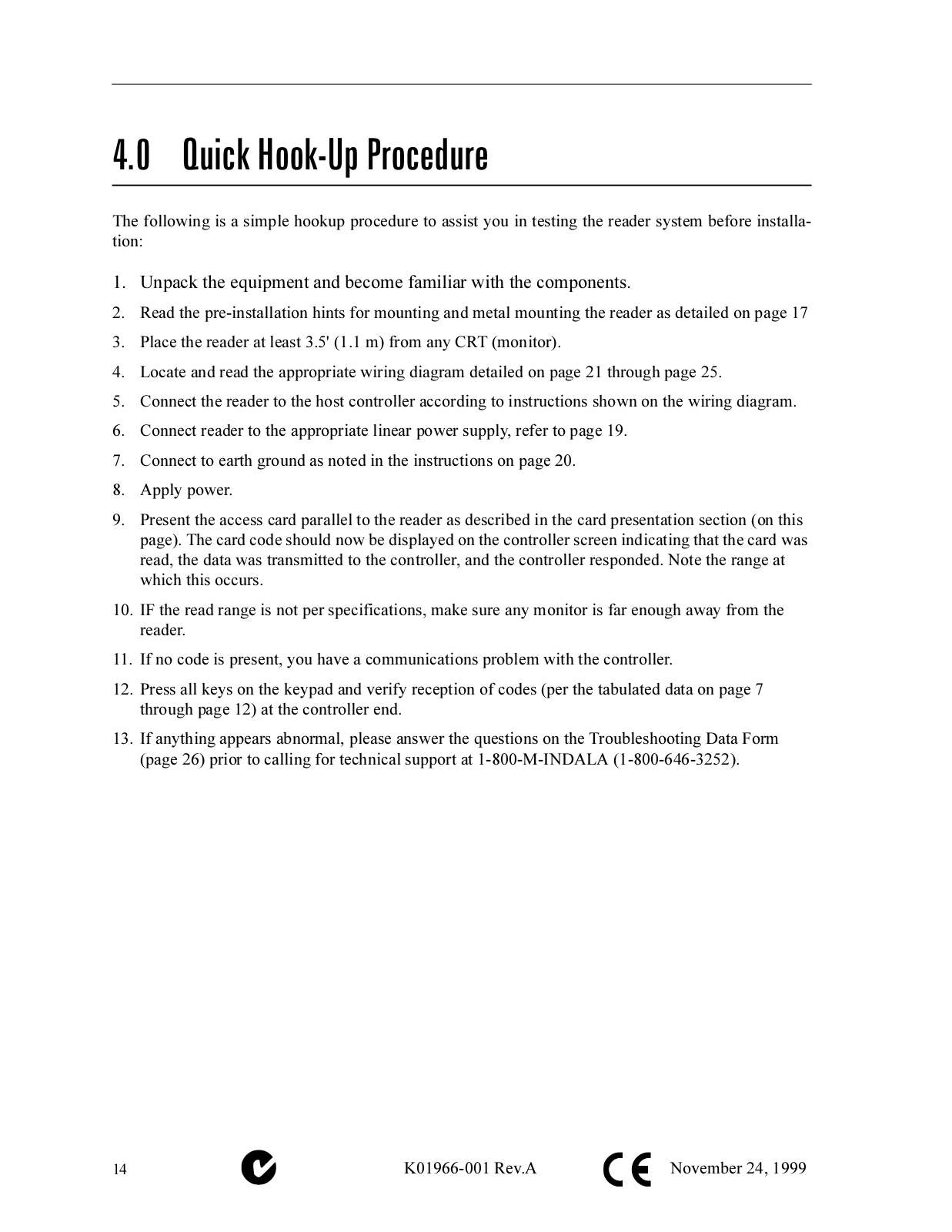 4.0 Quick Hook-Up Procedure

The following is a simple hookup procedure to assist you in testing the reader system before installation:

1. Unpack the equipment and become familiar with the components.
2. Read the pre-installation hints for mounting and metal mounting the reader as detailed on page 17
3. Place the reader at least 3.5' (1.1 m) from any CRT (monitor).
4. Locate and read the appropriate wiring diagram detailed on page 21 through page 25.
5. Connect the reader to the host controller according to instructions shown on the wiring diagram.
6. Connect reader to the appropriate linear power supply, refer to page 19.
7. Connect to earth ground as noted in the instructions on page 20.
8. Apply power.
9. Present the access card parallel to the reader as described in the card presentation section (on this page). The card code should now be displayed on the controller screen indicating that the card was read, the data was transmitted to the controller, and the controller responded. Note the range at which this occurs.
10. IF the read range is not per specifications, make sure any monitor is far enough away from the reader.
11. If no code is present, you have a communications problem with the controller.
12. Press all keys on the keypad and verify reception of codes (per the tabulated data on page 7 through page 12) at the controller end.
13. If anything appears abnormal, please answer the questions on the Troubleshooting Data Form (page 26) prior to calling for technical support at 1-800-M-INDALA (1-800-646-3252).

14 K01966-001 Rev.A CE November 24, 1999